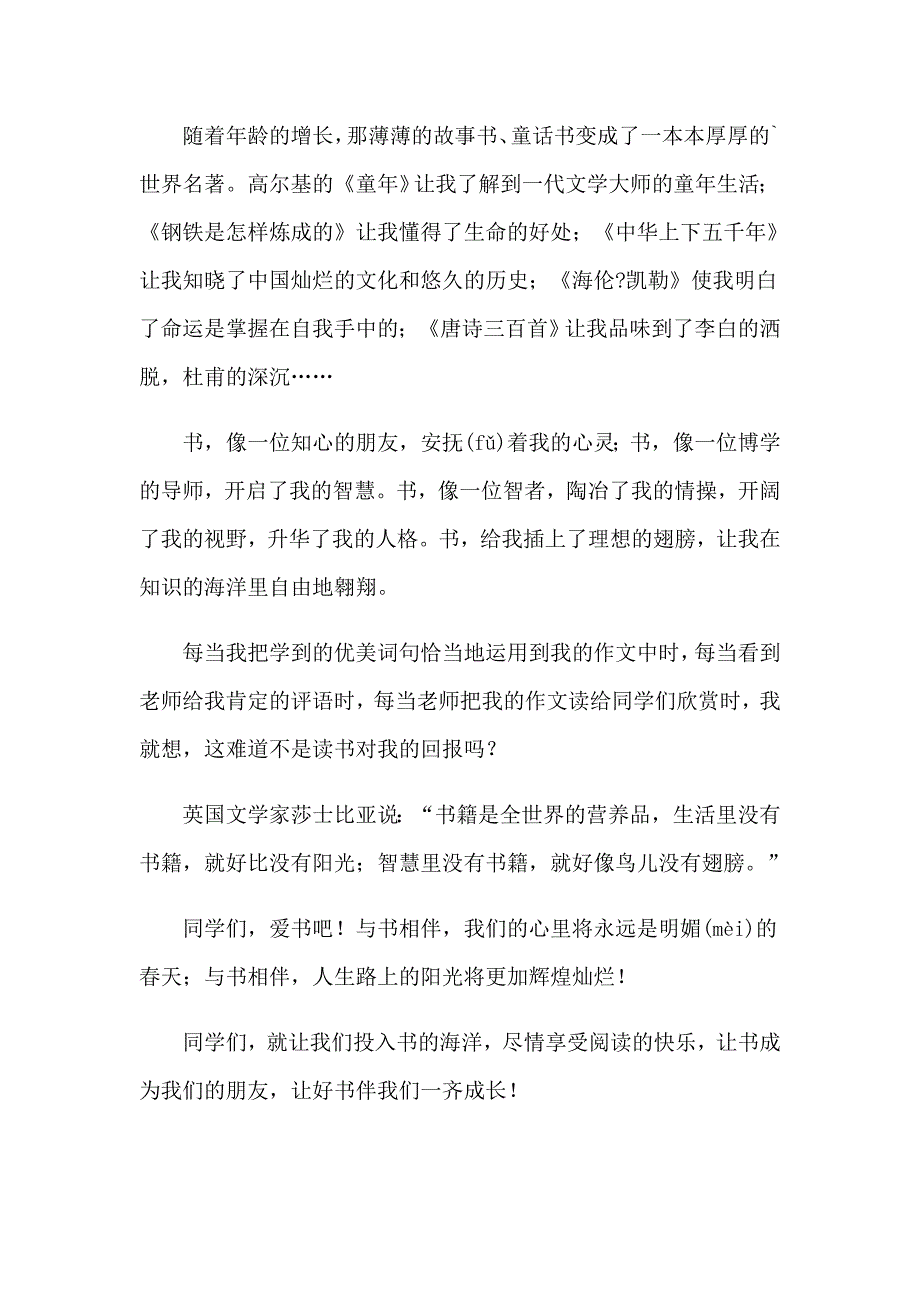 随着年龄的增长，那薄薄的故事书、童话书变成了一本本厚厚的`世界名著。高尔基的《童年》让我了解到一代文学大师的童年生活；《钢铁是怎样炼成的》让我懂得了生命的好处；《中华上下五千年》让我知晓了中国灿烂的文化和悠久的历史；《海伦?凯勒》使我明白了命运是掌握在自我手中的；《唐诗三百首》让我品味到了李白的洒脱，杜甫的深沉……

书，像一位知心的朋友，安抚(fǔ)着我的心灵；书，像一位博学的导师，开启了我的智慧。书，像一位智者，陶冶了我的情操，开阔了我的视野，升华了我的人格。书，给我插上了理想的翅膀，让我在知识的海洋里自由地翱翔。

每当我把学到的优美词句恰当地运用到我的作文中时，每当看到老师给我肯定的评语时，每当老师把我的作文读给同学们欣赏时，我就想，这难道不是读书对我的回报吗？

英国文学家莎士比亚说：“书籍是全世界的营养品，生活里没有书籍，就好比没有阳光；智慧里没有书籍，就好像鸟儿没有翅膀。”

同学们，爱书吧！与书相伴，我们的心里将永远是明媚(mèi)的春天；与书相伴，人生路上的阳光将更加辉煌灿烂！

同学们，就让我们投入书的海洋，尽情享受阅读的快乐，让书成为我们的朋友，让好书伴我们一齐成长！